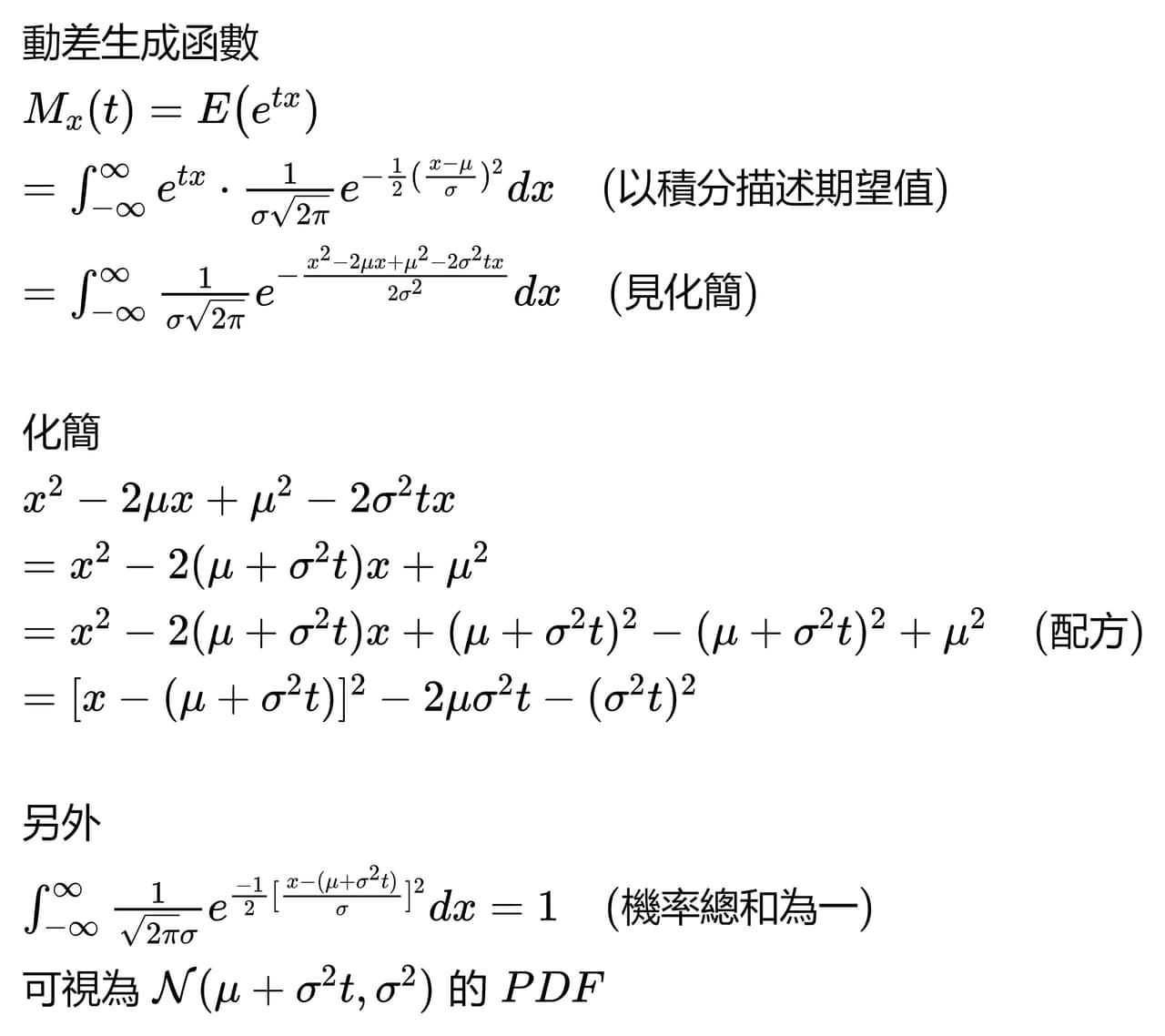 動差生成函數

$M_x(t) = E(e^{tx})$

$= \int_{-\infty}^{\infty} e^{tx} \cdot \frac{1}{\sigma\sqrt{2\pi}} e^{-\frac{1}{2}(\frac{x-\mu}{\sigma})^2} dx$ (以積分描述期望值)

$= \int_{-\infty}^{\infty} \frac{1}{\sigma\sqrt{2\pi}} e^{-\frac{x^2-2\mu x+\mu^2-2\sigma^2 tx}{2\sigma^2}} dx$ (見化簡)

化簡

$x^2 - 2\mu x + \mu^2 - 2\sigma^2 tx$

$= x^2 - 2(\mu + \sigma^2 t)x + \mu^2$

$= x^2 - 2(\mu + \sigma^2 t)x + (\mu + \sigma^2 t)^2 - (\mu + \sigma^2 t)^2 + \mu^2$ (配方)

$= [x - (\mu + \sigma^2 t)]^2 - 2\mu\sigma^2 t - (\sigma^2 t)^2$

另外

$\int_{-\infty}^{\infty} \frac{1}{\sqrt{2\pi}\sigma} e^{\frac{-1}{2}[\frac{x-(\mu+\sigma^2 t)}{\sigma}]^2} dx = 1$ (機率總和為一)

可視為$\mathcal{N}(\mu + \sigma^2 t, \sigma^2)$的$PDF$